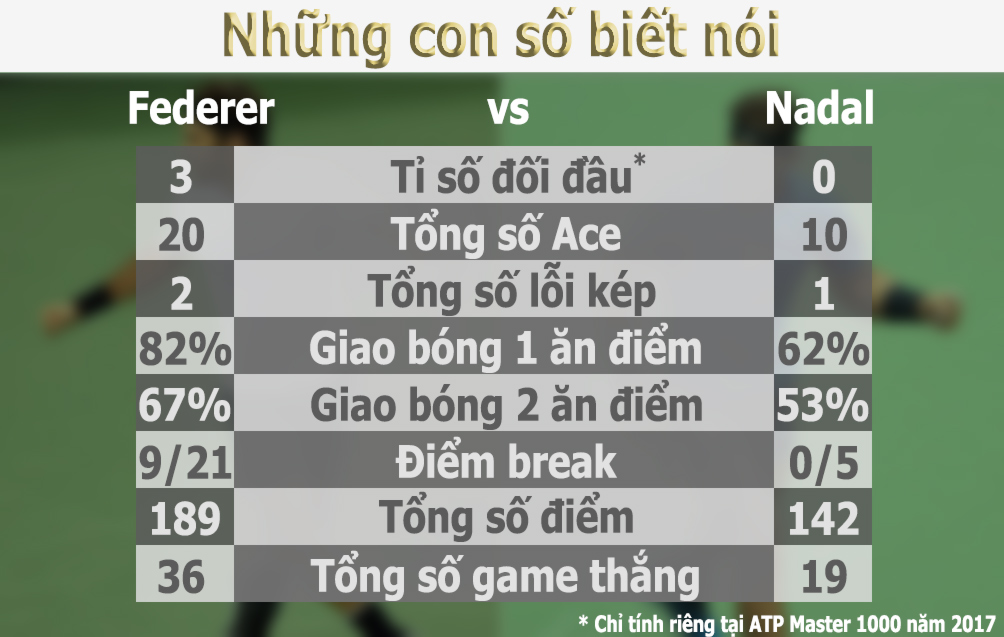 Những con số biết nói

| Federer | vs | Nadal |
|---|---|---|
| 3 | Tỉ số đối đầu* | 0 |
| 20 | Tổng số Ace | 10 |
| 2 | Tổng số lỗi kép | 1 |
| 82% | Giao bóng 1 ăn điểm | 62% |
| 67% | Giao bóng 2 ăn điểm | 53% |
| 9/21 | Điểm break | 0/5 |
| 189 | Tổng số điểm | 142 |
| 36 | Tổng số game thắng | 19 |

* Chỉ tính riêng tại ATP Master 1000 năm 2017